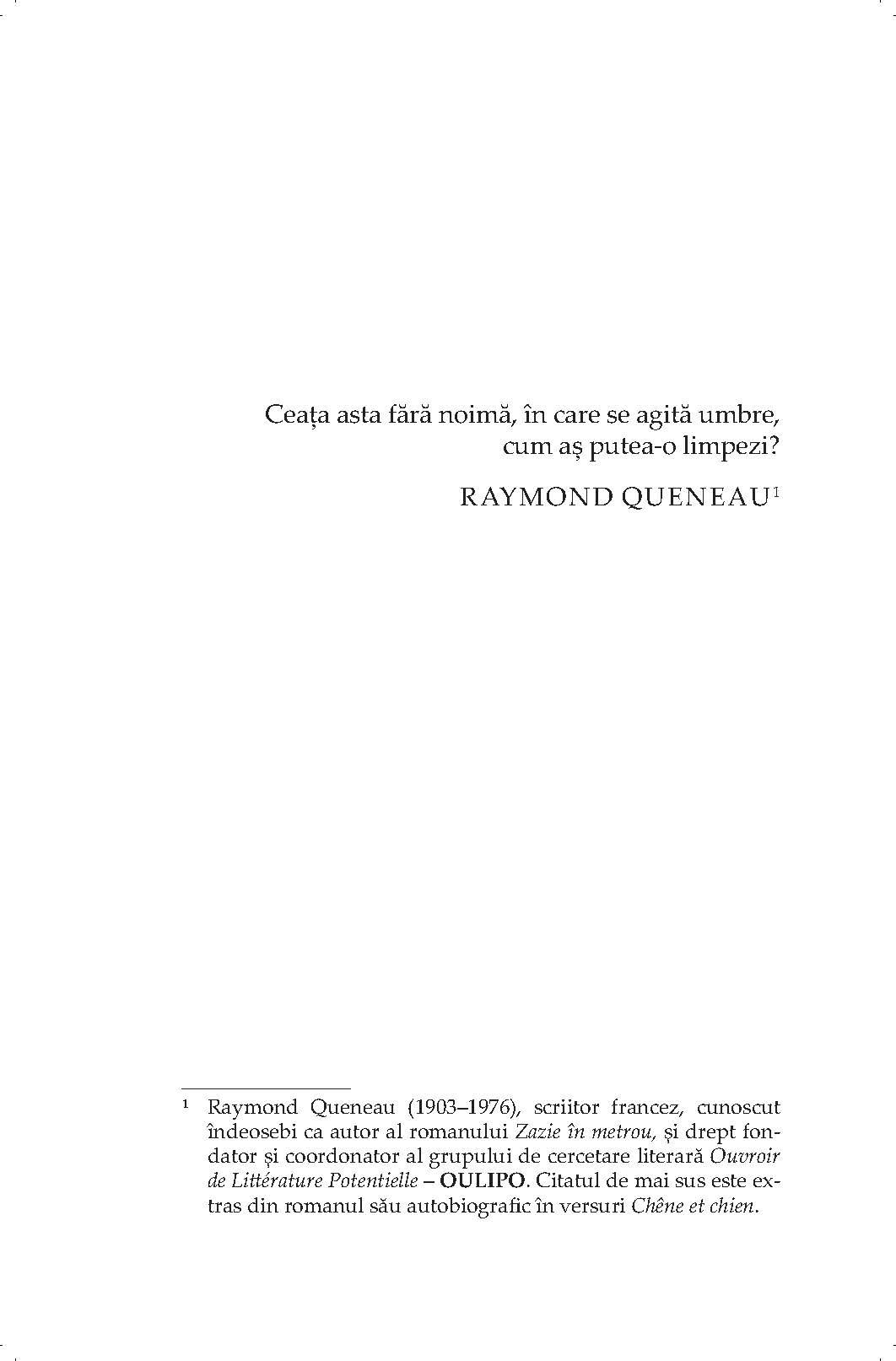 Ceața asta fără noimă, în care se agită umbre,
cum aș putea-o limpezi?

RAYMOND QUENEAU$^1$

$^1$ Raymond Queneau (1903–1976), scriitor francez, cunoscut îndeosebi ca autor al romanului Zazie în metrou, și drept fondator și coordonator al grupului de cercetare literară Ouvroir de Littérature Potentielle – OULIPO. Citatul de mai sus este extras din romanul său autobiografic în versuri Chêne et chien.